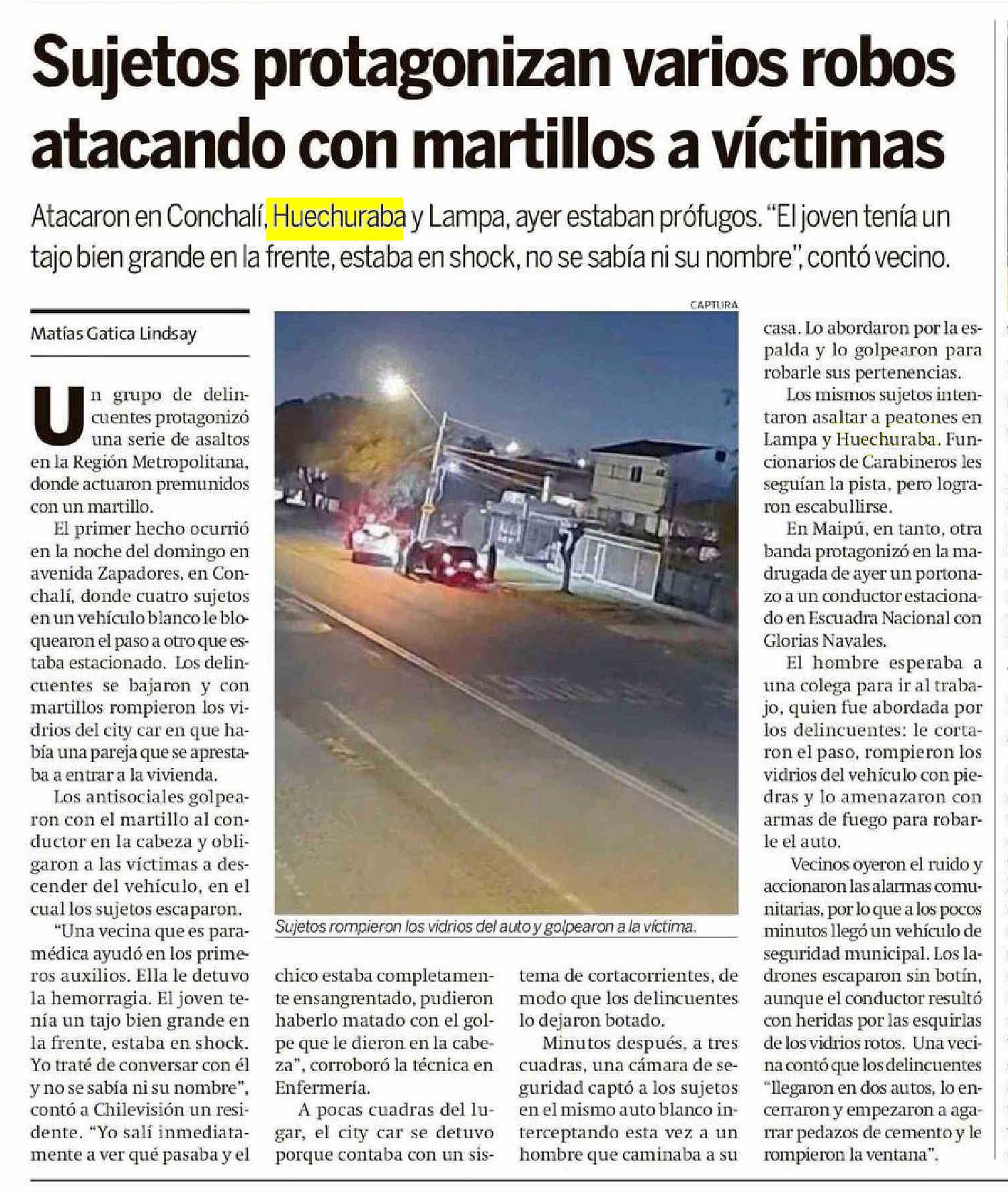 Sujetos protagonizan varios robos atacando con martillos a víctimas

Atacaron en Conchalí, Huechuraba y Lampa, ayer estaban prófugos. "El joven tenía un tajo bien grande en la frente, estaba en shock, no se sabía ni su nombre", contó vecino.

Matías Gatica Lindsay

Un grupo de delincuentes protagonizó una serie de asaltos en la Región Metropolitana, donde actuaron premunidos con un martillo.

El primer hecho ocurrió en la noche del domingo en avenida Zapadores, en Conchalí, donde cuatro sujetos en un vehículo blanco le bloquearon el paso a otro que estaba estacionado. Los delincuentes se bajaron y con martillos rompieron los vidrios del city car en que había una pareja que se aprestaba a entrar a la vivienda.

Los antisociales golpearon con el martillo al conductor en la cabeza y obligaron a las víctimas a descender del vehículo, en el cual los sujetos escaparon.

"Una vecina que es paramédica ayudó en los primeros auxilios. Ella le detuvo la hemorragia. El joven tenía un tajo bien grande en la frente, estaba en shock. Yo traté de conversar con él y no se sabía ni su nombre", contó a Chilevisión un residente. "Yo salí inmediatamente a ver qué pasaba y el chico estaba completamente ensangrentado, pudieron haberlo matado con el golpe que le dieron en la cabeza", corroboró la técnica en Enfermería.

A pocas cuadras del lugar, el city car se detuvo porque contaba con un sistema de cortacorrientes, de modo que los delincuentes lo dejaron botado.

Minutos después, a tres cuadras, una cámara de seguridad captó a los sujetos en el mismo auto blanco interceptando esta vez a un hombre que caminaba a su casa. Lo abordaron por la espalda y lo golpearon para robarle sus pertenencias.

Los mismos sujetos intentaron asaltar a peatones en Lampa y Huechuraba. Funcionarios de Carabineros les seguían la pista, pero lograron escabullirse.

En Maipú, en tanto, otra banda protagonizó en la madrugada de ayer un portonazo a un conductor estacionado en Escuadra Nacional con Glorias Navales.

El hombre esperaba a una colega para ir al trabajo, quien fue abordada por los delincuentes: le cortaron el paso, rompieron los vidrios del vehículo con piedras y lo amenazaron con armas de fuego para robarle el auto.

Vecinos oyeron el ruido y accionaron las alarmas comunitarias, por lo que a los pocos minutos llegó un vehículo de seguridad municipal. Los ladrones escaparon sin botín, aunque el conductor resultó con heridas por las esquirlas de los vidrios rotos. Una vecina contó que los delincuentes "llegaron en dos autos, lo encerraron y empezaron a agarrar pedazos de cemento y le rompieron la ventana".

CAPTURA

Sujetos rompieron los vidrios del auto y golpearon a la víctima.